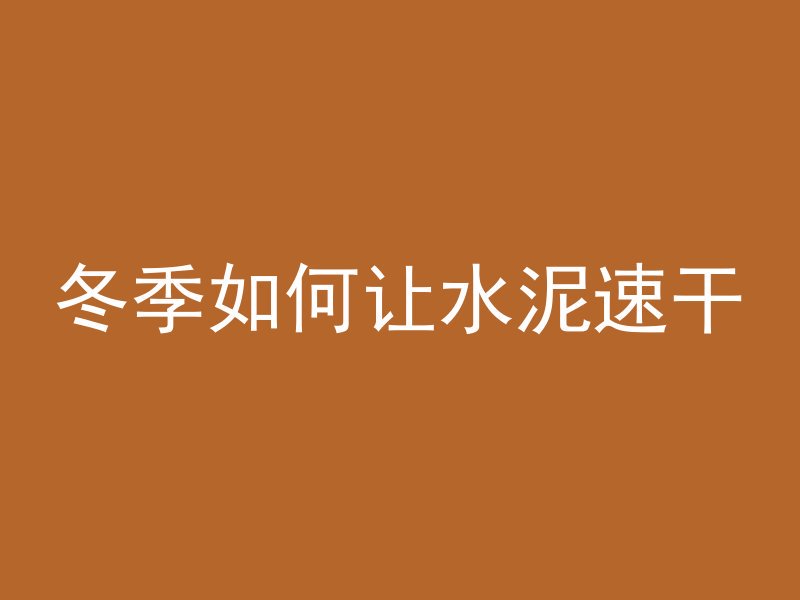 冬季如何让水泥速干